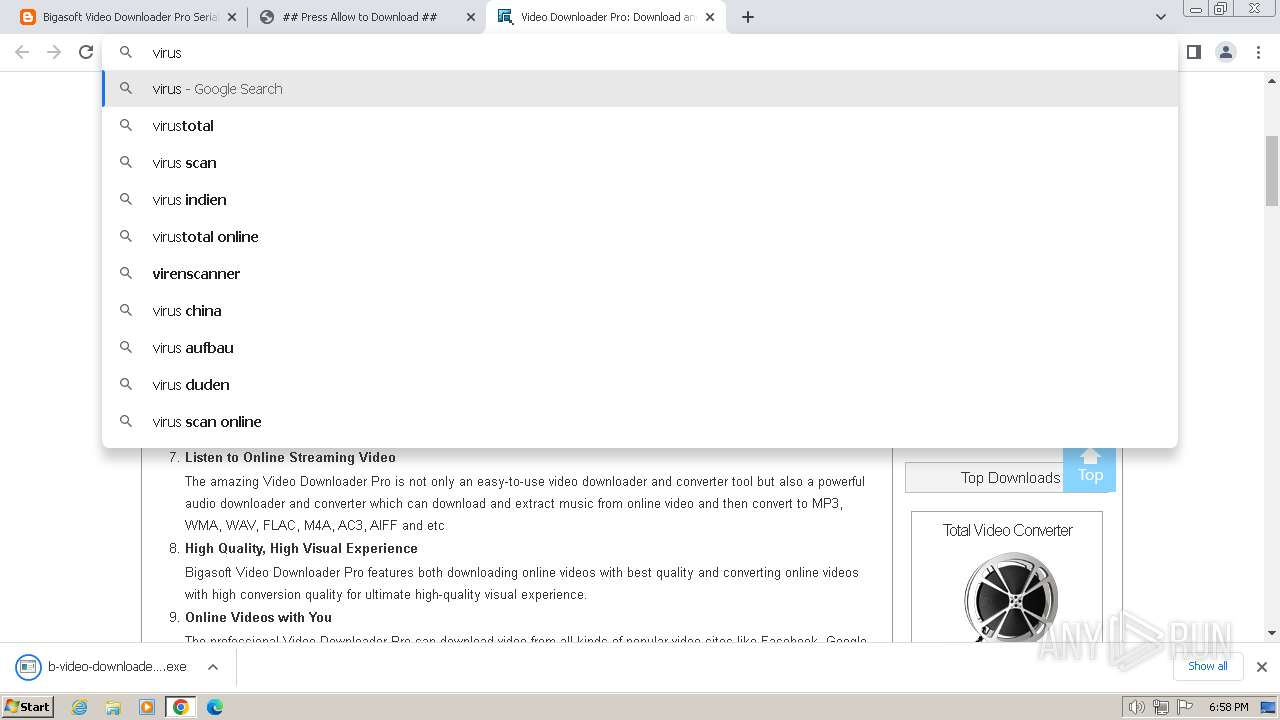 Bigasoft Video Downloader Pro Seria
## Press Allow to Download ##
Video Downloader Pro: Download an

virus

virus - Google Search
virustotal
virus scan
virus indien
virustotal online
virenscanner
virus china
virus aufbau
virus duden
virus scan online

7. Listen to Online Streaming Video
The amazing Video Downloader Pro is not only an easy-to-use video downloader and converter tool but also a powerful audio downloader and converter which can download and extract music from online video and then convert to MP3, WMA, WAV, FLAC, M4A, AC3, AIFF and etc

8. High Quality, High Visual Experience
Bigasoft Video Downloader Pro features both downloading online videos with best quality and converting online videos with high conversion quality for ultimate high-quality visual experience.

9. Online Videos with You
The professional Video Downloader Pro can download video from all kinds of popular video sites like Facebook, Google

Top Downloads
Top
Total Video Converter

ANY RUN

b-video-downloade....exe
Show all

Start
6:58 PM